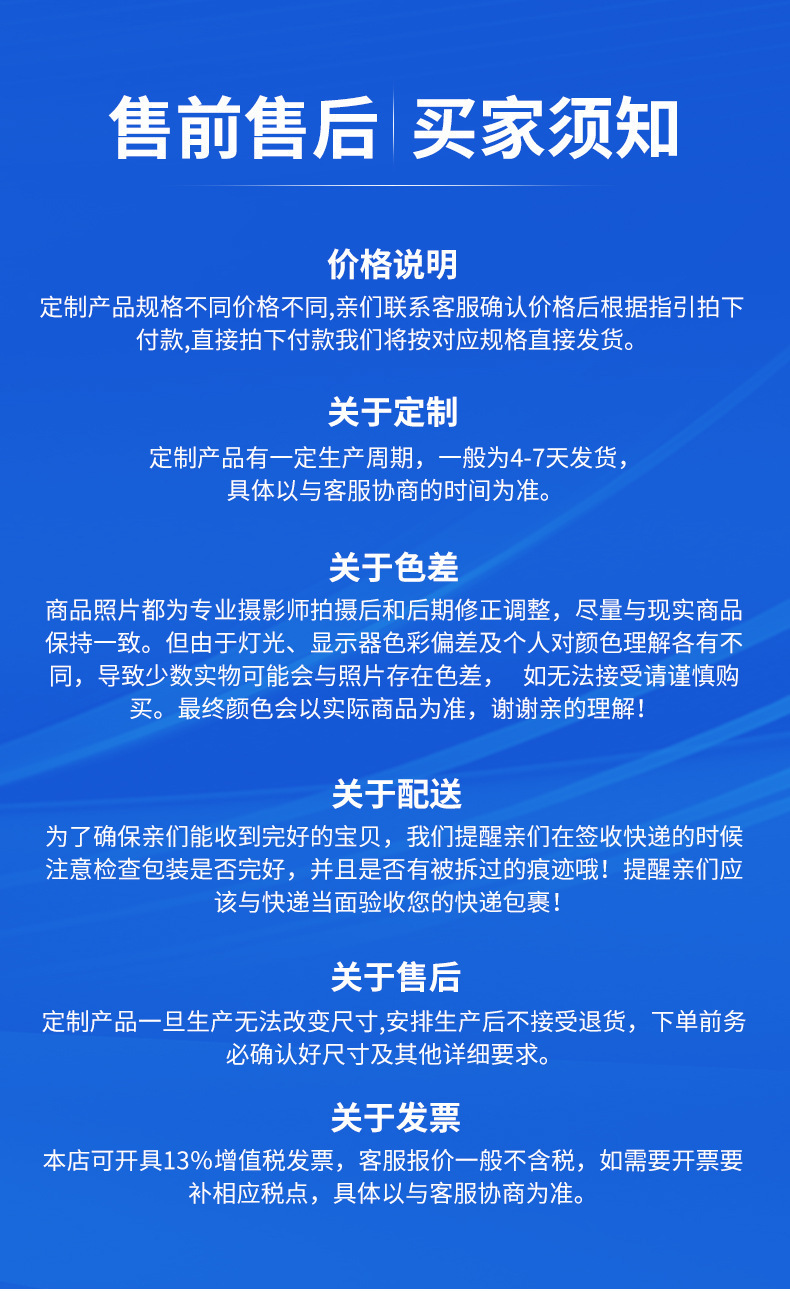 售前售后 | 买家须知

价格说明
定制产品规格不同价格不同,亲们联系客服确认价格后根据指引拍下付款,直接拍下付款我们将按对应规格直接发货。

关于定制
定制产品有一定生产周期，一般为4-7天发货，具体以与客服协商的时间为准。

关于色差
商品照片都为专业摄影师拍摄后和后期修正调整，尽量与现实商品保持一致。但由于灯光、显示器色彩偏差及个人对颜色理解各有不同，导致少数实物可能会与照片存在色差， 如无法接受请谨慎购买。最终颜色会以实际商品为准，谢谢亲的理解！

关于配送
为了确保亲们能收到完好的宝贝，我们提醒亲们在签收快递的时候注意检查包装是否完好，并且是否有被拆过的痕迹哦！提醒亲们应该与快递当面验收您的快递包裹！

关于售后
定制产品一旦生产无法改变尺寸,安排生产后不接受退货，下单前务必确认好尺寸及其他详细要求。

关于发票
本店可开具13%增值税发票，客服报价一般不含税，如需要开票要补相应税点，具体以与客服协商为准。